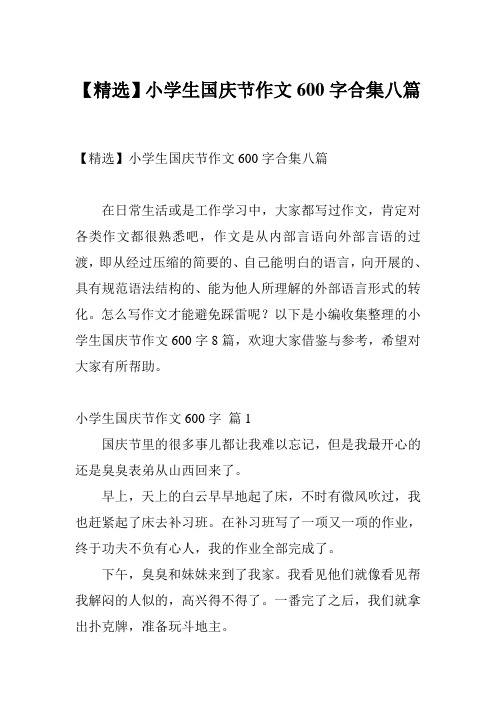 【精选】小学生国庆节作文 600 字合集八篇

【精选】小学生国庆节作文 600 字合集八篇

在日常生活或是工作学习中，大家都写过作文，肯定对各类作文都很熟悉吧，作文是从内部言语向外部言语的过渡，即从经过压缩的简要的、自己能明白的语言，向开展的、具有规范语法结构的、能为他人所理解的外部语言形式的转化。怎么写作文才能避免踩雷呢？以下是小编收集整理的小学生国庆节作文 600 字 8 篇，欢迎大家借鉴与参考，希望对大家有所帮助。

小学生国庆节作文 600 字 篇 1

国庆节里的很多事儿都让我难以忘记，但是我最开心的还是臭臭表弟从山西回来了。

早上，天上的白云早早地起了床，不时有微风吹过，我也赶紧起了床去补习班。在补习班写了一项又一项的作业，终于功夫不负有心人，我的作业全部完成了。

下午，臭臭和妹妹来到了我家。我看见他们就像看见帮我解闷的人似的，高兴得不得了。一番完了之后，我们就拿出扑克牌，准备玩斗地主。